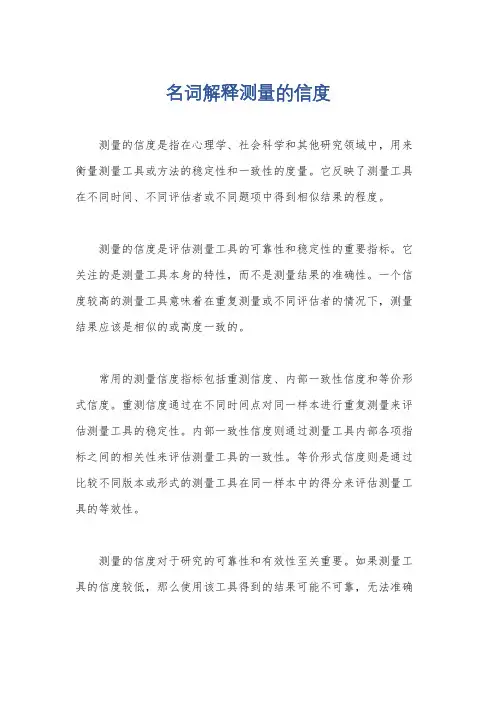 名词解释测量的信度

测量的信度是指在心理学、社会科学和其他研究领域中，用来衡量测量工具或方法的稳定性和一致性的度量。它反映了测量工具在不同时间、不同评估者或不同题项中得到相似结果的程度。

测量的信度是评估测量工具的可靠性和稳定性的重要指标。它关注的是测量工具本身的特性，而不是测量结果的准确性。一个信度较高的测量工具意味着在重复测量或不同评估者的情况下，测量结果应该是相似的或高度一致的。

常用的测量信度指标包括重测信度、内部一致性信度和等价形式信度。重测信度通过在不同时间点对同一样本进行重复测量来评估测量工具的稳定性。内部一致性信度则通过测量工具内部各项指标之间的相关性来评估测量工具的一致性。等价形式信度则是通过比较不同版本或形式的测量工具在同一样本中的得分来评估测量工具的等效性。

测量的信度对于研究的可靠性和有效性至关重要。如果测量工具的信度较低，那么使用该工具得到的结果可能不可靠，无法准确